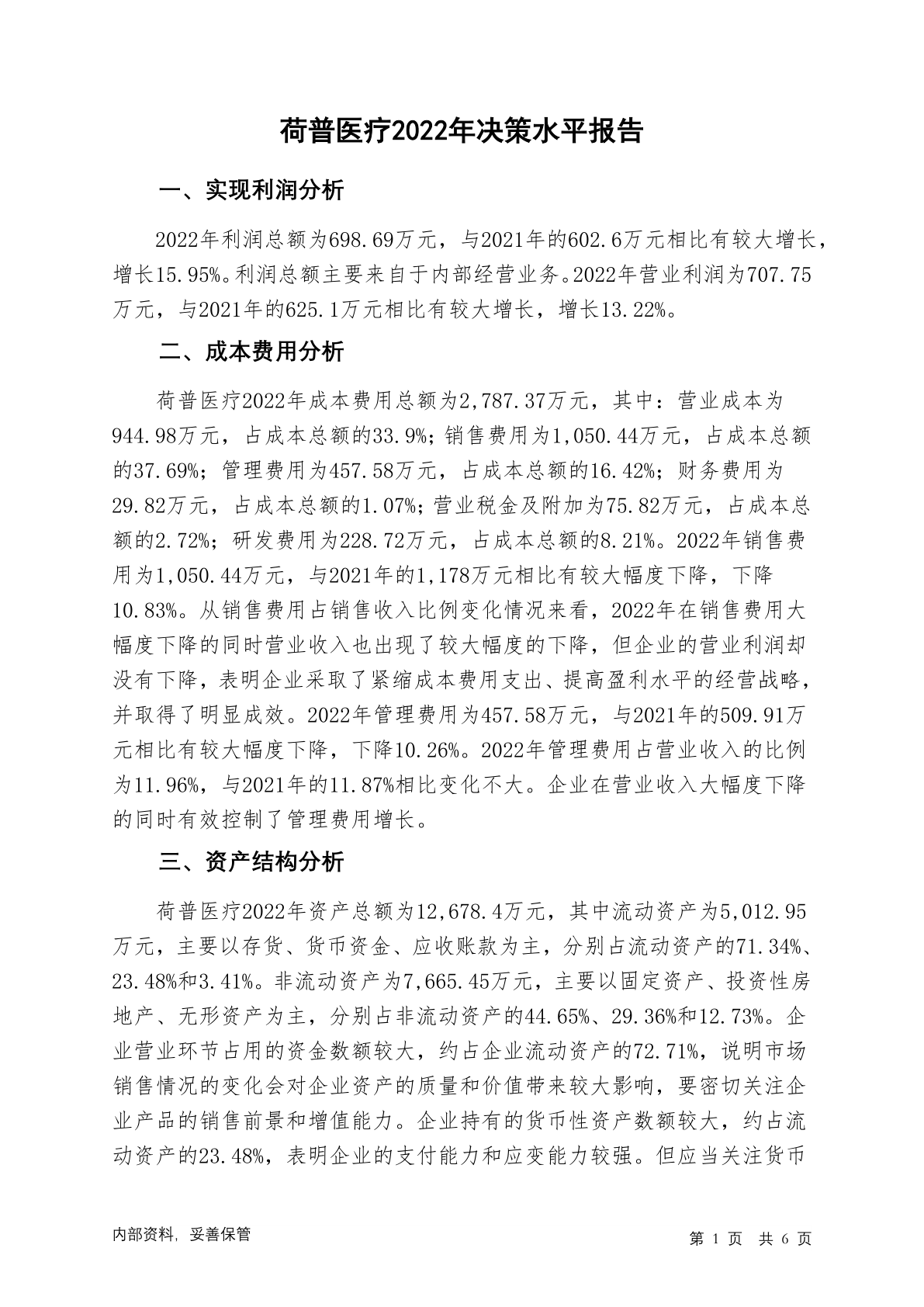 荷普医疗2022年决策水平报告

一、实现利润分析

2022年利润总额为698.69万元，与2021年的602.6万元相比有较大增长，增长15.95%。利润总额主要来自于内部经营业务。2022年营业利润为707.75万元，与2021年的625.1万元相比有较大增长，增长13.22%。

二、成本费用分析

荷普医疗2022年成本费用总额为2,787.37万元，其中：营业成本为944.98万元，占成本总额的33.9%；销售费用为1,050.44万元，占成本总额的37.69%；管理费用为457.58万元，占成本总额的16.42%；财务费用为29.82万元，占成本总额的1.07%；营业税金及附加为75.82万元，占成本总额的2.72%；研发费用为228.72万元，占成本总额的8.21%。2022年销售费用为1,050.44万元，与2021年的1,178万元相比有较大幅度下降，下降10.83%。从销售费用占销售收入比例变化情况来看，2022年在销售费用大幅度下降的同时营业收入也出现了较大幅度的下降，但企业的营业利润却没有下降，表明企业采取了紧缩成本费用支出、提高盈利水平的经营战略，并取得了明显成效。2022年管理费用为457.58万元，与2021年的509.91万元相比有较大幅度下降，下降10.26%。2022年管理费用占营业收入的比例为11.96%，与2021年的11.87%相比变化不大。企业在营业收入大幅度下降的同时有效控制了管理费用增长。

三、资产结构分析

荷普医疗2022年资产总额为12,678.4万元，其中流动资产为5,012.95万元，主要以存货、货币资金、应收账款为主，分别占流动资产的71.34%、23.48%和3.41%。非流动资产为7,665.45万元，主要以固定资产、投资性房地产、无形资产为主，分别占非流动资产的44.65%、29.36%和12.73%。企业营业环节占用的资金数额较大，约占企业流动资产的72.71%，说明市场销售情况的变化会对企业资产的质量和价值带来较大影响，要密切关注企业产品的销售前景和增值能力。企业持有的货币性资产数额较大，约占流动资产的23.48%，表明企业的支付能力和应变能力较强。但应当关注货币

内部资料，妥善保管

第 1 页 共 6 页